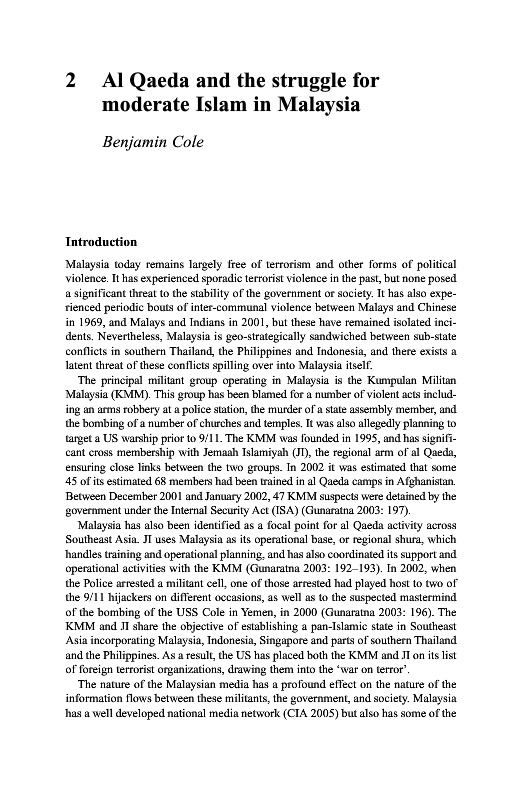 2 Al Qaeda and the struggle for moderate Islam in Malaysia

Benjamin Cole

Introduction

Malaysia today remains largely free of terrorism and other forms of political violence. It has experienced sporadic terrorist violence in the past, but none posed a significant threat to the stability of the government or society. It has also experienced periodic bouts of inter-communal violence between Malays and Chinese in 1969, and Malays and Indians in 2001, but these have remained isolated incidents. Nevertheless, Malaysia is geo-strategically sandwiched between sub-state conflicts in southern Thailand, the Philippines and Indonesia, and there exists a latent threat of these conflicts spilling over into Malaysia itself.

The principal militant group operating in Malaysia is the Kumpulan Militan Malaysia (KMM). This group has been blamed for a number of violent acts including an arms robbery at a police station, the murder of a state assembly member, and the bombing of a number of churches and temples. It was also allegedly planning to target a US warship prior to 9/11. The KMM was founded in 1995, and has significant cross membership with Jemaah Islamiyah (JI), the regional arm of al Qaeda, ensuring close links between the two groups. In 2002 it was estimated that some 45 of its estimated 68 members had been trained in al Qaeda camps in Afghanistan. Between December 2001 and January 2002, 47 KMM suspects were detained by the government under the Internal Security Act (ISA) (Gunaratna 2003: 197).

Malaysia has also been identified as a focal point for al Qaeda activity across Southeast Asia. JI uses Malaysia as its operational base, or regional shura, which handles training and operational planning, and has also coordinated its support and operational activities with the KMM (Gunaratna 2003: 192–193). In 2002, when the Police arrested a militant cell, one of those arrested had played host to two of the 9/11 hijackers on different occasions, as well as to the suspected mastermind of the bombing of the USS Cole in Yemen, in 2000 (Gunaratna 2003: 196). The KMM and JI share the objective of establishing a pan-Islamic state in Southeast Asia incorporating Malaysia, Indonesia, Singapore and parts of southern Thailand and the Philippines. As a result, the US has placed both the KMM and JI on its list of foreign terrorist organizations, drawing them into the 'war on terror'.

The nature of the Malaysian media has a profound effect on the nature of the information flows between these militants, the government, and society. Malaysia has a well developed national media network (CIA 2005) but also has some of the